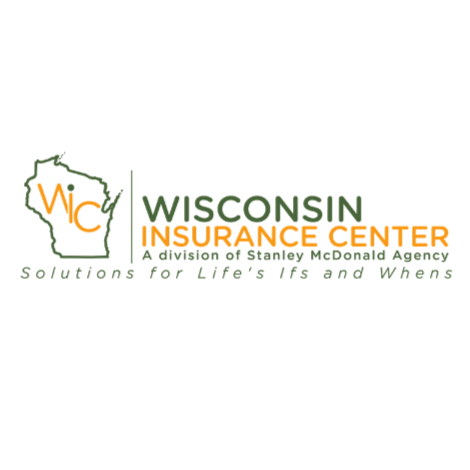 WIC

WISCONSIN
INSURANCE CENTER
A division of Stanley McDonald Agency

Solutions for Life's Ifs and Whens